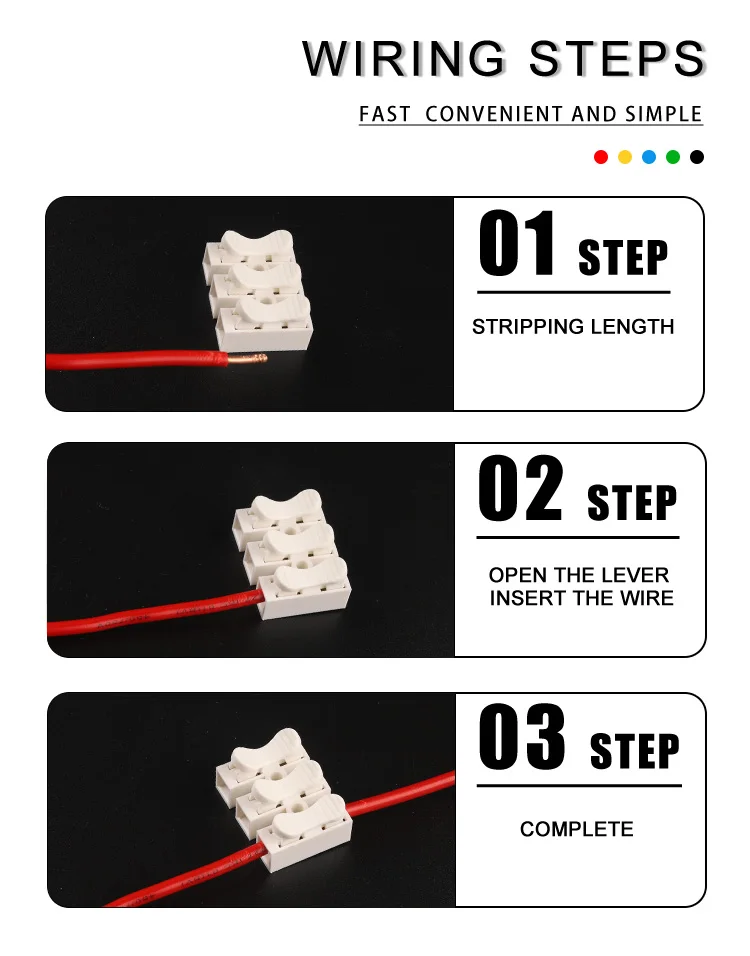 WIRING STEPS

FAST CONVENIENT AND SIMPLE

01 STEP

STRIPPING LENGTH

02 STEP

OPEN THE LEVER
INSERT THE WIRE

03 STEP

COMPLETE